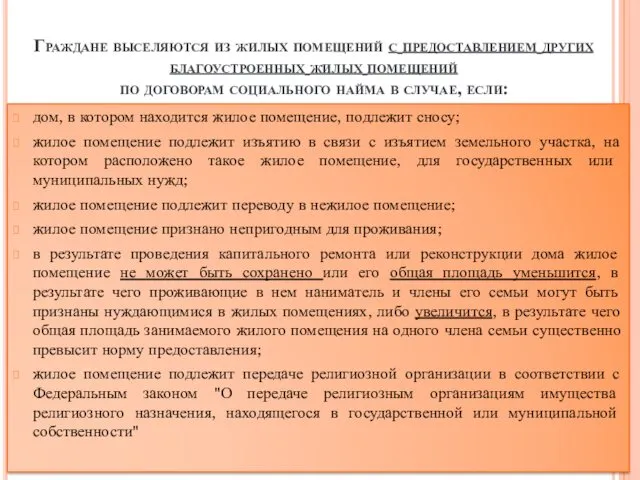 Граждане выселяются из жилых помещений с предоставлением других благоустроенных жилых помещений по договорам социального найма в случае, если:

дом, в котором находится жилое помещение, подлежит сносу;

жилое помещение подлежит изъятию в связи с изъятием земельного участка, на котором расположено такое жилое помещение, для государственных или муниципальных нужд;

жилое помещение подлежит переводу в нежилое помещение;

жилое помещение признано непригодным для проживания;

в результате проведения капитального ремонта или реконструкции дома жилое помещение не может быть сохранено или его общая площадь уменьшится, в результате чего проживающие в нем наниматель и члены его семьи могут быть признаны нуждающимися в жилых помещениях, либо увеличится, в результате чего общая площадь занимаемого жилого помещения на одного члена семьи существенно превысит норму предоставления;

жилое помещение подлежит передаче религиозной организации в соответствии с Федеральным законом "О передаче религиозным организациям имущества религиозного назначения, находящегося в государственной или муниципальной собственности"